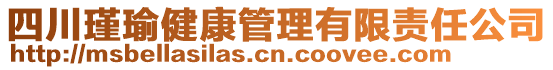 四川瑾瑜健康管理有限责任公司
http://msbellasilas.cn.coovee.com